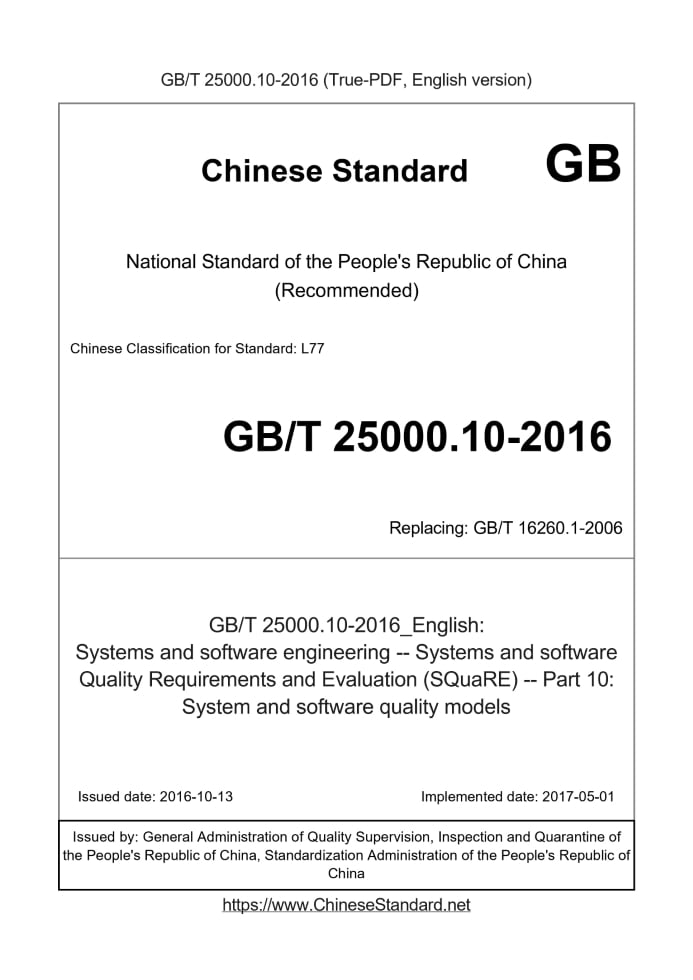 GB/T 25000.10-2016 (True-PDF, English version)

Chinese Standard GB

National Standard of the People's Republic of China
(Recommended)

Chinese Classification for Standard: L77

GB/T 25000.10-2016

Replacing: GB/T 16260.1-2006

GB/T 25000.10-2016_English:
Systems and software engineering -- Systems and software Quality Requirements and Evaluation (SQuaRE) -- Part 10: System and software quality models

Issued date: 2016-10-13

Implemented date: 2017-05-01

Issued by: General Administration of Quality Supervision, Inspection and Quarantine of the People's Republic of China, Standardization Administration of the People's Republic of China

https://www.ChineseStandard.net